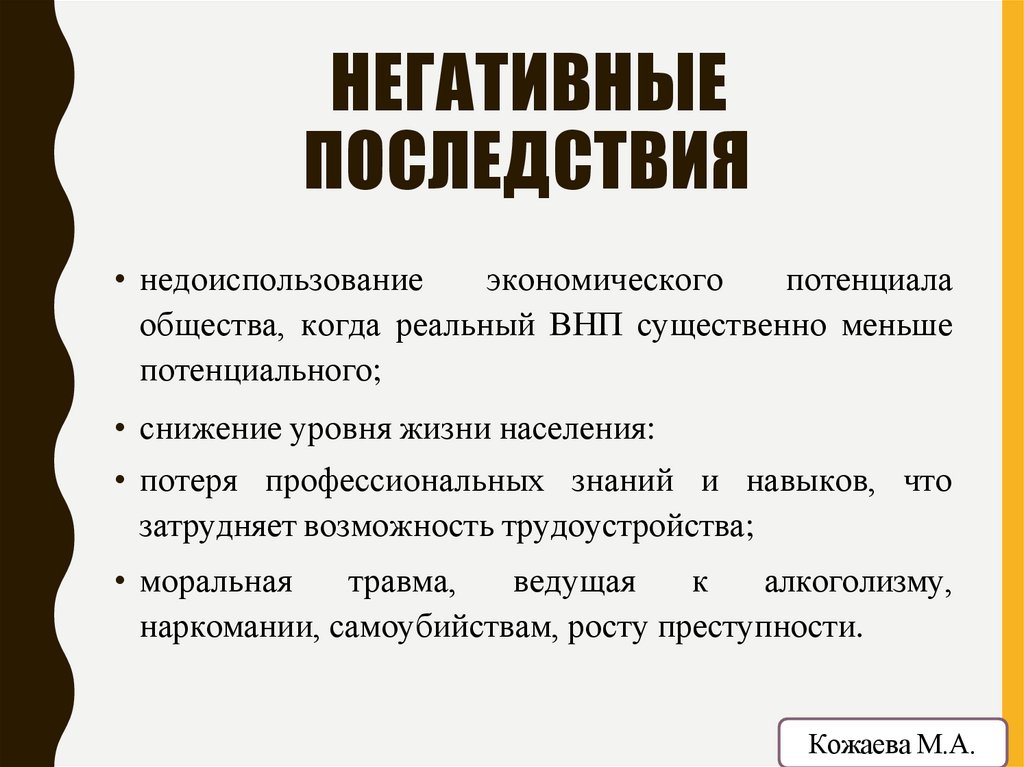 НЕГАТИВНЫЕ ПОСЛЕДСТВИЯ

• недоиспользование экономического потенциала общества, когда реальный ВНП существенно меньше потенциального;

• снижение уровня жизни населения:

• потеря профессиональных знаний и навыков, что затрудняет возможность трудоустройства;

• моральная травма, ведущая к алкоголизму, наркомании, самоубийствам, росту преступности.

Кожаева М.А.